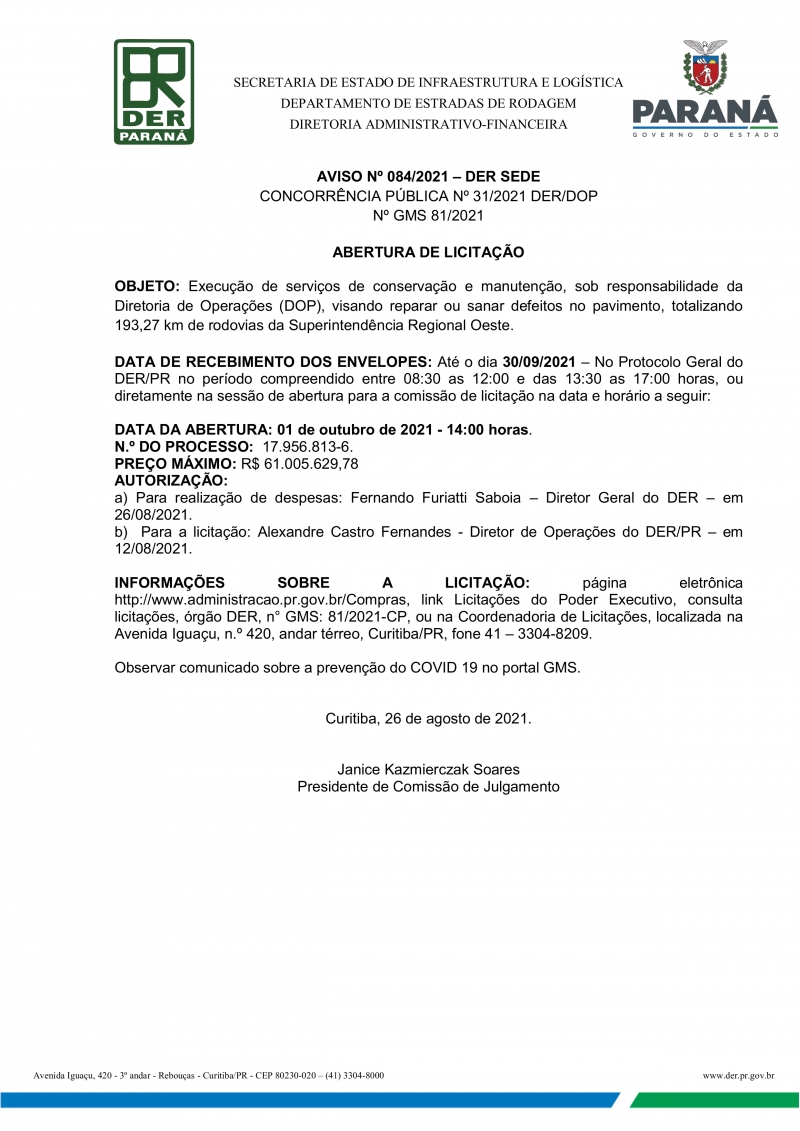 DER PARANÁ

SECRETARIA DE ESTADO DE INFRAESTRUTURA E LOGÍSTICA
DEPARTAMENTO DE ESTRADAS DE RODAGEM
DIRETORIA ADMINISTRATIVO-FINANCEIRA

PARANÁ
GOVERNO DO ESTADO

AVISO Nº 084/2021 – DER SEDE
CONCORRÊNCIA PÚBLICA Nº 31/2021 DER/DOP
Nº GMS 81/2021

ABERTURA DE LICITAÇÃO

OBJETO: Execução de serviços de conservação e manutenção, sob responsabilidade da Diretoria de Operações (DOP), visando reparar ou sanar defeitos no pavimento, totalizando 193,27 km de rodovias da Superintendência Regional Oeste.

DATA DE RECEBIMENTO DOS ENVELOPES: Até o dia 30/09/2021 – No Protocolo Geral do DER/PR no período compreendido entre 08:30 as 12:00 e das 13:30 as 17:00 horas, ou diretamente na sessão de abertura para a comissão de licitação na data e horário a seguir:

DATA DA ABERTURA: 01 de outubro de 2021 - 14:00 horas.
N.º DO PROCESSO: 17.956.813-6.
PREÇO MÁXIMO: R$ 61.005.629,78
AUTORIZAÇÃO:
a) Para realização de despesas: Fernando Furiatti Saboia – Diretor Geral do DER – em 26/08/2021.
b) Para a licitação: Alexandre Castro Fernandes - Diretor de Operações do DER/PR – em 12/08/2021.

INFORMAÇÕES SOBRE A LICITAÇÃO: página eletrônica http://www.administracao.pr.gov.br/Compras, link Licitações do Poder Executivo, consulta licitações, órgão DER, n° GMS: 81/2021-CP, ou na Coordenadoria de Licitações, localizada na Avenida Iguaçu, n.º 420, andar térreo, Curitiba/PR, fone 41 – 3304-8209.

Observar comunicado sobre a prevenção do COVID 19 no portal GMS.

Curitiba, 26 de agosto de 2021.

Janice Kazmierczak Soares
Presidente de Comissão de Julgamento

Avenida Iguaçu, 420 - 3º andar - Rebouças - Curitiba/PR - CEP 80230-020 – (41) 3304-8000
www.der.pr.gov.br